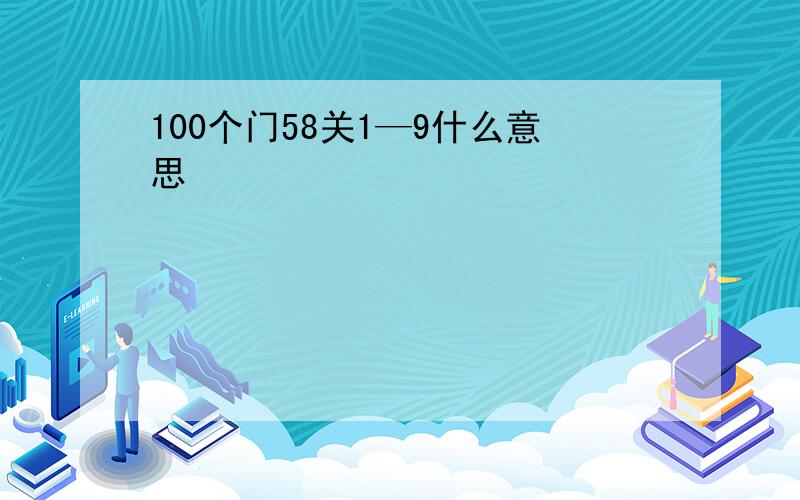 100个门58关1—9什么意思

E-LEARNING